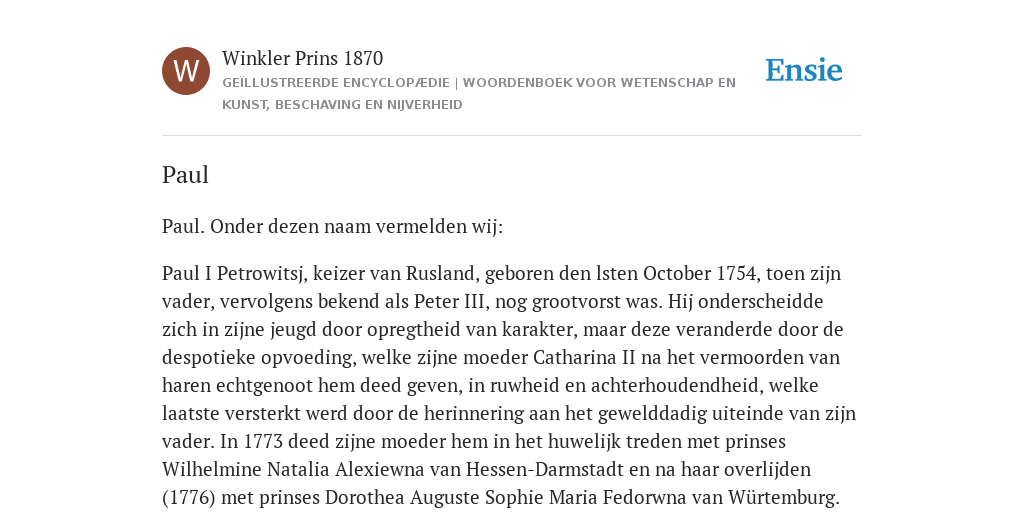 W

Winkler Prins 1870

GEÏLLUSTREERDE ENCYCLOPÆDIE | WOORDENBOEK VOOR WETENSCHAP EN KUNST, BESCHAVING EN NIJVERHEID

Ensie

Paul

Paul. Onder dezen naam vermelden wij:

Paul I Petrowitsj, keizer van Rusland, geboren den lsten October 1754, toen zijn vader, vervolgens bekend als Peter III, nog grootvorst was. Hij onderscheidde zich in zijne jeugd door opregtheid van karakter, maar deze veranderde door de despotieke opvoeding, welke zijne moeder Catharina II na het vermoorden van haren echtgenoot hem deed geven, in ruwheid en achterhoudendheid, welke laatste versterkt werd door de herinnering aan het gewelddadig uiteinde van zijn vader. In 1773 deed zijne moeder hem in het huwelijk treden met prinses Wilhelmine Natalia Alexiewna van Hessen-Darmstadt en na haar overlijden (1776) met prinses Dorothea Auguste Sophie Maria Fedorwna van Würtemburg.